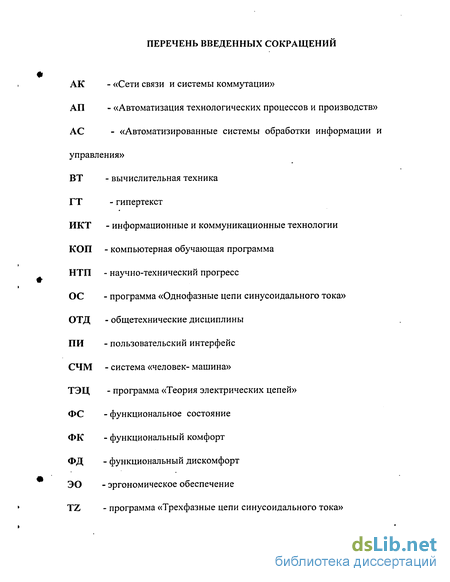 ПЕРЕЧЕНЬ ВВЕДЕННЫХ СОКРАЩЕНИЙ

АК - «Сети связи и системы коммутации»

АП - «Автоматизация технологических процессов и производств»

АС - «Автоматизированные системы обработки информации и управления»

ВТ - вычислительная техника

ГТ - гипертекст

ИКТ - информационные и коммуникационные технологии

КОП - компьютерная обучающая программа

НТП - научно-технический прогресс

ОС - программа «Однофазные цепи синусоидального тока»

ОТД - общетехнические дисциплины

ПИ - пользовательский интерфейс

СЧМ - система «человек- машина»

ТЭЦ - программа «Теория электрических цепей»

ФС - функциональное состояние

ФК - функциональный комфорт

ФД - функциональный дискомфорт

ЭО - эргономическое обеспечение

TZ - программа «Трехфазные цепи синусоидального тока»

dsLib.net
библиотека диссертаций